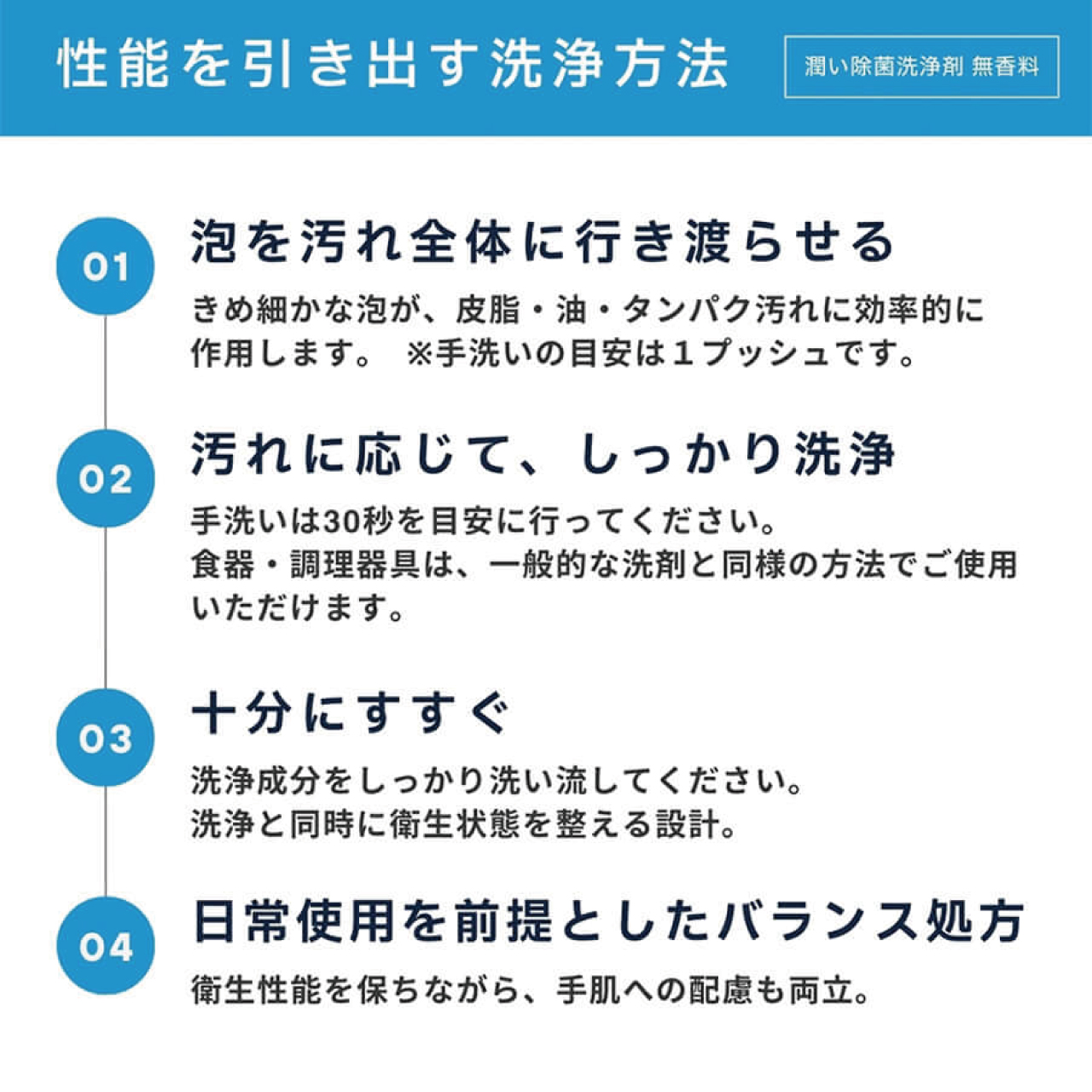 性能を引き出す洗浄方法

潤い除菌洗浄剤 無香料

01

泡を汚れ全体に行き渡らせる

きめ細かな泡が、皮脂・油・タンパク汚れに効率的に作用します。 ※手洗いの目安は１プッシュです。

02

汚れに応じて、しっかり洗浄

手洗いは30秒を目安に行ってください。
食器・調理器具は、一般的な洗剤と同様の方法でご使用いただけます。

03

十分にすすぐ

洗浄成分をしっかり洗い流してください。
洗浄と同時に衛生状態を整える設計。

04

日常使用を前提としたバランス処方

衛生性能を保ちながら、手肌への配慮も両立。